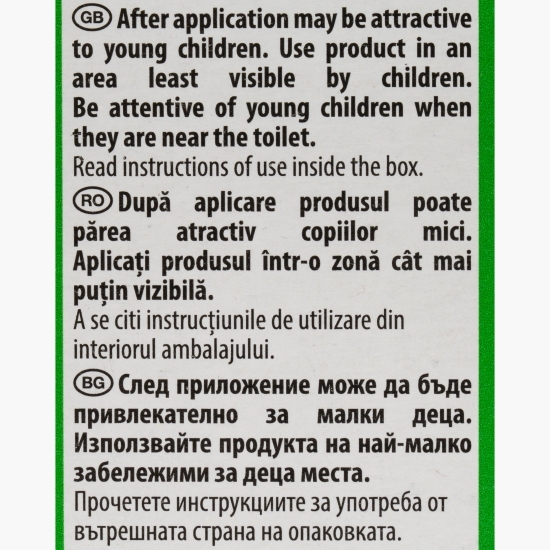 GB After application may be attractive to young children. Use product in an area least visible by children. Be attentive of young children when they are near the toilet.
Read instructions of use inside the box.

RO După aplicare produsul poate părea atractiv copiilor mici. Aplicați produsul într-o zonă cât mai puțin vizibilă.
A se citi instrucțiunile de utilizare din interiorul ambalajului.

BG След приложение може да бъде привлекателно за малки деца. Използвайте продукта на най-малко забележими за деца места.
Прочетете инструкциите за употреба от вътрешната страна на опаковката.